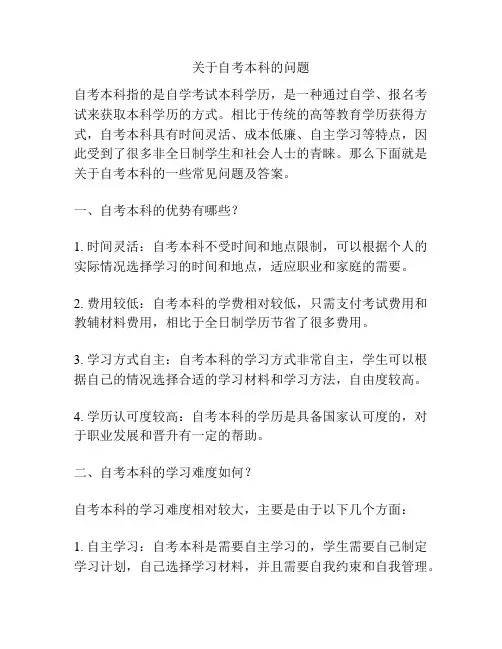 关于自考本科的问题

自考本科指的是自学考试本科学历，是一种通过自学、报名考试来获取本科学历的方式。相比于传统的高等教育学历获得方式，自考本科具有时间灵活、成本低廉、自主学习等特点，因此受到了很多非全日制学生和社会人士的青睐。那么下面就是关于自考本科的一些常见问题及答案。

一、自考本科的优势有哪些？

1. 时间灵活：自考本科不受时间和地点限制，可以根据个人的实际情况选择学习的时间和地点，适应职业和家庭的需要。

2. 费用较低：自考本科的学费相对较低，只需支付考试费用和教辅材料费用，相比于全日制学历节省了很多费用。

3. 学习方式自主：自考本科的学习方式非常自主，学生可以根据自己的情况选择合适的学习材料和学习方法，自由度较高。

4. 学历认可度较高：自考本科的学历是具备国家认可度的，对于职业发展和晋升有一定的帮助。

二、自考本科的学习难度如何？

自考本科的学习难度相对较大，主要是由于以下几个方面：

1. 自主学习：自考本科是需要自主学习的，学生需要自己制定学习计划，自己选择学习材料，并且需要自我约束和自我管理。